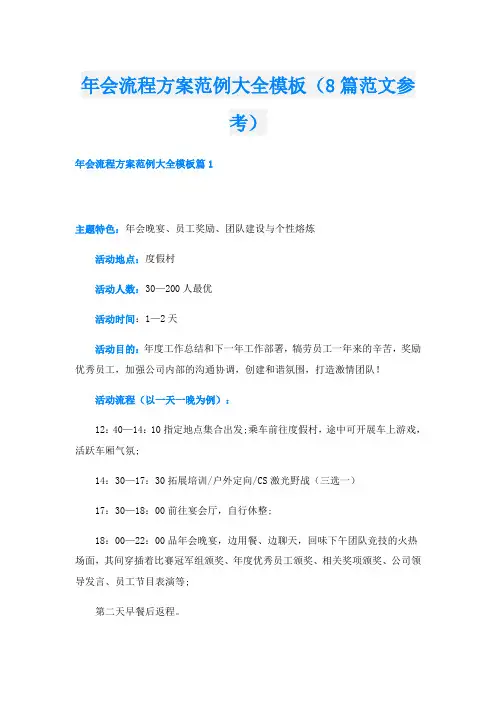 年会流程方案范例大全模板（8篇范文参考）

年会流程方案范例大全模板篇1

主题特色：年会晚宴、员工奖励、团队建设与个性熔炼

活动地点：度假村

活动人数：30—200人最优

活动时间：1—2天

活动目的：年度工作总结和下一年工作部署，犒劳员工一年来的辛苦，奖励优秀员工，加强公司内部的沟通协调，创建和谐氛围，打造激情团队！

活动流程（以一天一晚为例）：

12：40—14：10指定地点集合出发；乘车前往度假村，途中可开展车上游戏，活跃车厢气氛；

14：30—17：30拓展培训/户外定向/CS激光野战（三选一）

17：30—18：00前往宴会厅，自行休整；

18：00—22：00品年会晚宴，边用餐、边聊天，回味下午团队竞技的火热场面，其间穿插着比赛冠军组颁奖、年度优秀员工颁奖、相关奖项颁奖、公司领导发言、员工节目表演等；

第二天早餐后返程。